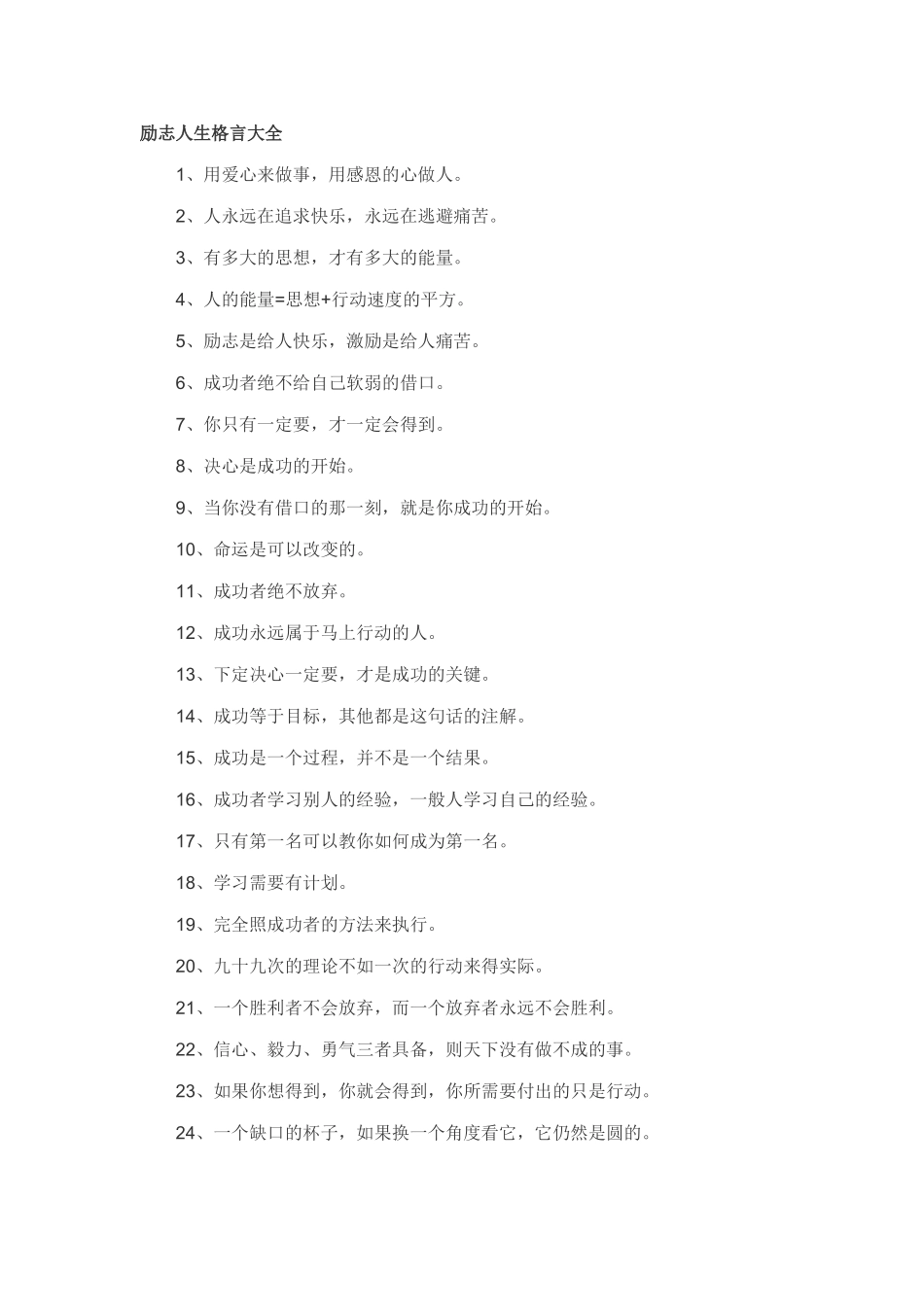 励志人生格言大全

1、用爱心来做事，用感恩的心做人。

2、人永远在追求快乐，永远在逃避痛苦。

3、有多大的思想，才有多大的能量。

4、人的能量=思想+行动速度的平方。

5、励志是给人快乐，激励是给人痛苦。

6、成功者绝不给自己软弱的借口。

7、你只有一定要，才一定会得到。

8、决心是成功的开始。

9、当你没有借口的那一刻，就是你成功的开始。

10、命运是可以改变的。

11、成功者绝不放弃。

12、成功永远属于马上行动的人。

13、下定决心一定要，才是成功的关键。

14、成功等于目标，其他都是这句话的注解。

15、成功是一个过程，并不是一个结果。

16、成功者学习别人的经验，一般人学习自己的经验。

17、只有第一名可以教你如何成为第一名。

18、学习需要有计划。

19、完全照成功者的方法来执行。

20、九十九次的理论不如一次的行动来得实际。

21、一个胜利者不会放弃，而一个放弃者永远不会胜利。

22、信心、毅力、勇气三者具备，则天下没有做不成的事。

23、如果你想得到，你就会得到，你所需要付出的只是行动。

24、一个缺口的杯子，如果换一个角度看它，它仍然是圆的。